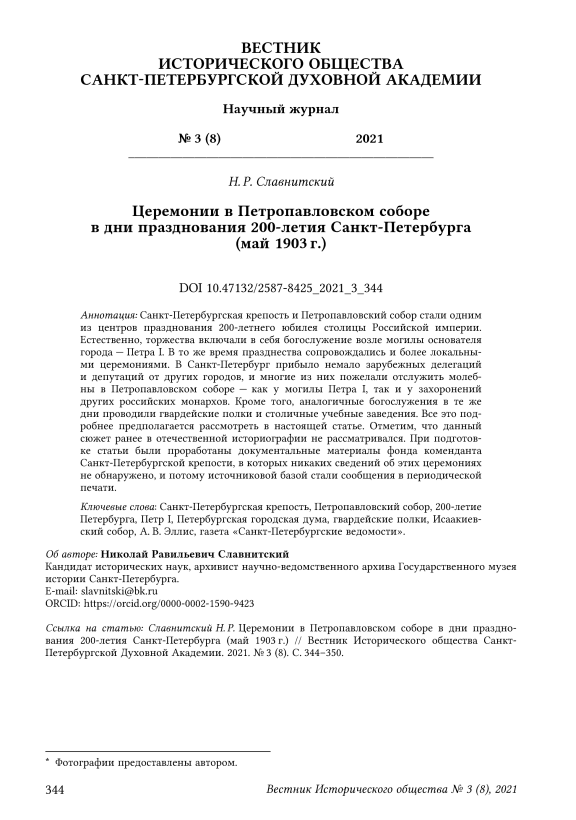 ВЕСТНИК
ИСТОРИЧЕСКОГО ОБЩЕСТВА
САНКТ-ПЕТЕРБУРГСКОЙ ДУХОВНОЙ АКАДЕМИИ

Научный журнал

№ 3 (8) 2021

Н. Р. Славнитский

Церемонии в Петропавловском соборе
в дни празднования 200-летия Санкт-Петербурга
(май 1903 г.)

DOI 10.47132/2587-8425_2021_3_344

Аннотация: Санкт-Петербургская крепость и Петропавловский собор стали одним из центров празднования 200-летнего юбилея столицы Российской империи. Естественно, торжества включали в себя богослужение возле могилы основателя города — Петра I. В то же время празднества сопровождались и более локальными церемониями. В Санкт-Петербург прибыло немало зарубежных делегаций и депутаций от других городов, и многие из них пожелали отслужить молебны в Петропавловском соборе — как у могилы Петра I, так и у захоронений других российских монархов. Кроме того, аналогичные богослужения в те же дни проводили гвардейские полки и столичные учебные заведения. Все это подробнее предполагается рассмотреть в настоящей статье. Отметим, что данный сюжет ранее в отечественной историографии не рассматривался. При подготовке статьи были проработаны документальные материалы фонда коменданта Санкт-Петербургской крепости, в которых никаких сведений об этих церемониях не обнаружено, и потому источниковой базой стали сообщения в периодической печати.

Ключевые слова: Санкт-Петербургская крепость, Петропавловский собор, 200-летие Петербурга, Петр I, Петербургская городская дума, гвардейские полки, Исаакиевский собор, А. В. Эллис, газета «Санкт-Петербургские ведомости».

Об авторе: Николай Равильевич Славнитский
Кандидат исторических наук, архивист научно-ведомственного архива Государственного музея истории Санкт-Петербурга.
E-mail: slavnitski@bk.ru
ORCID: https://orcid.org/0000-0002-1590-9423

Ссылка на статью: Славнитский Н. Р. Церемонии в Петропавловском соборе в дни празднования 200-летия Санкт-Петербурга (май 1903 г.) // Вестник Исторического общества Санкт-Петербургской Духовной Академии. 2021. № 3 (8). С. 344–350.

* Фотографии предоставлены автором.

344 Вестник Исторического общества № 3 (8), 2021